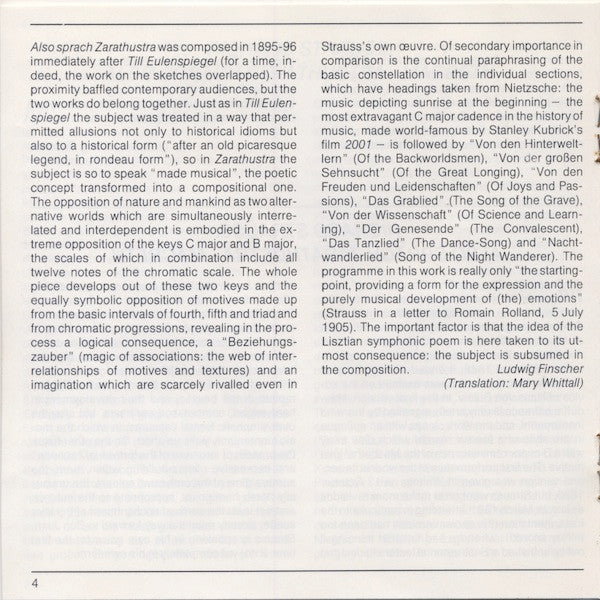 Also sprach Zarathustra was composed in 1895-96 immediately after Till Eulenspiegel (for a time, indeed, the work on the sketches overlapped). The proximity baffled contemporary audiences, but the two works do belong together. Just as in Till Eulenspiegel the subject was treated in a way that permitted allusions not only to historical idioms but also to a historical form ("after an old picaresque legend, in rondeau form"), so in Zarathustra the subject is so to speak "made musical", the poetic concept transformed into a compositional one. The opposition of nature and mankind as two alternative worlds which are simultaneously interrelated and interdependent is embodied in the extreme opposition of the keys C major and B major, the scales of which in combination include all twelve notes of the chromatic scale. The whole piece develops out of these two keys and the equally symbolic opposition of motives made up from the basic intervals of fourth, fifth and triad and from chromatic progressions, revealing in the process a logical consequence, a "Beziehungszauber" (magic of associations: the web of interrelationships of motives and textures) and an imagination which are scarcely rivalled even in Strauss's own œuvre. Of secondary importance in comparison is the continual paraphrasing of the basic constellation in the individual sections, which have headings taken from Nietzsche: the music depicting sunrise at the beginning – the most extravagant C major cadence in the history of music, made world-famous by Stanley Kubrick's film 2001 – is followed by "Von den Hinterweltlern" (Of the Backworldsmen), "Von der großen Sehnsucht" (Of the Great Longing), "Von den Freuden und Leidenschaften" (Of Joys and Passions), "Das Grablied" (The Song of the Grave), "Von der Wissenschaft" (Of Science and Learning), "Der Genesende" (The Convalescent), "Das Tanzlied" (The Dance-Song) and "Nachtwandlerlied" (Song of the Night Wanderer). The programme in this work is really only "the starting-point, providing a form for the expression and the purely musical development of (the) emotions" (Strauss in a letter to Romain Rolland, 5 July 1905). The important factor is that the idea of the Lisztian symphonic poem is here taken to its utmost consequence: the subject is subsumed in the composition.

Ludwig Finscher
(Translation: Mary Whittall)

4